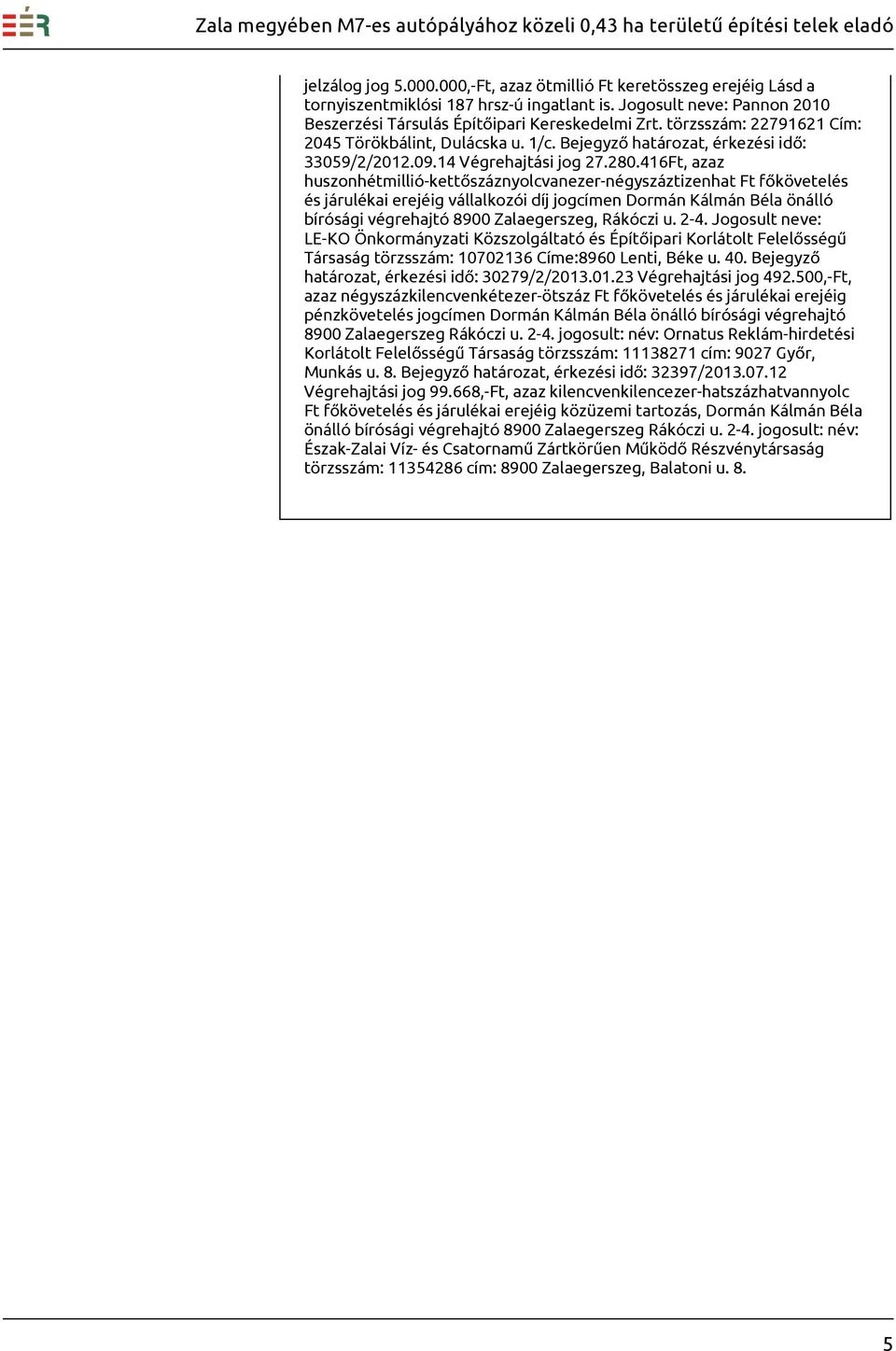 EÉR

Zala megyében M7-es autópályához közeli 0,43 ha területű építési telek eladó

jelzálog jog 5.000.000,-Ft, azaz ötmillió Ft keretösszeg erejéig Lásd a tornyiszentmiklósi 187 hrsz-ú ingatlant is. Jogosult neve: Pannon 2010 Beszerzési Társulás Építőipari Kereskedelmi Zrt. törzsszám: 22791621 Cím: 2045 Törökbálint, Dulácska u. 1/c. Bejegyző határozat, érkezési idő: 33059/2/2012.09.14 Végrehajtási jog 27.280.416Ft, azaz huszonhétmillió-kettőszáznyolcvanezer-négyszáztizenhat Ft főkövetelés és járulékai erejéig vállalkozói díj jogcímen Dormán Kálmán Béla önálló bírósági végrehajtó 8900 Zalaegerszeg, Rákóczi u. 2-4. Jogosult neve: LE-KO Önkormányzati Közszolgáltató és Építőipari Korlátolt Felelősségű Társaság törzsszám: 10702136 Címe:8960 Lenti, Béke u. 40. Bejegyző határozat, érkezési idő: 30279/2/2013.01.23 Végrehajtási jog 492.500,-Ft, azaz négyszázkilencvenkétezer-ötszáz Ft főkövetelés és járulékai erejéig pénzkövetelés jogcímen Dormán Kálmán Béla önálló bírósági végrehajtó 8900 Zalaegerszeg Rákóczi u. 2-4. jogosult: név: Ornatus Reklám-hirdetési Korlátolt Felelősségű Társaság törzsszám: 11138271 cím: 9027 Győr, Munkás u. 8. Bejegyző határozat, érkezési idő: 32397/2013.07.12 Végrehajtási jog 99.668,-Ft, azaz kilencvenkilencezer-hatszázhatvannyolc Ft főkövetelés és járulékai erejéig közüzemi tartozás, Dormán Kálmán Béla önálló bírósági végrehajtó 8900 Zalaegerszeg Rákóczi u. 2-4. jogosult: név: Észak-Zalai Víz- és Csatornamű Zártkörűen Működő Részvénytársaság törzsszám: 11354286 cím: 8900 Zalaegerszeg, Balatoni u. 8.

5